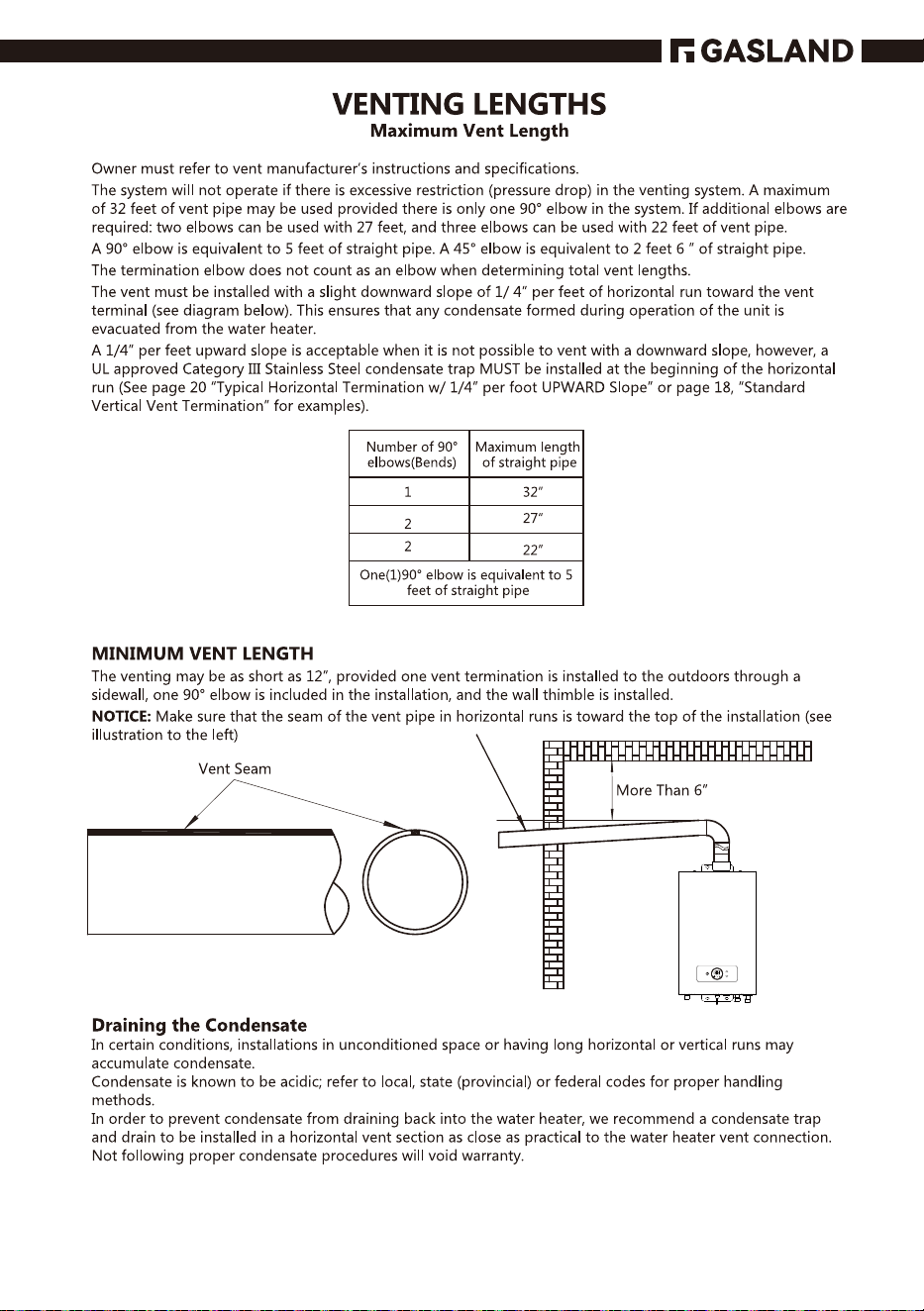 GASLAND

VENTING LENGTHS
Maximum Vent Length

Owner must refer to vent manufacturer's instructions and specifications.

The system will not operate if there is excessive restriction (pressure drop) in the venting system. A maximum of 32 feet of vent pipe may be used provided there is only one 90° elbow in the system. If additional elbows are required: two elbows can be used with 27 feet, and three elbows can be used with 22 feet of vent pipe.

A 90° elbow is equivalent to 5 feet of straight pipe. A 45° elbow is equivalent to 2 feet 6 " of straight pipe.

The termination elbow does not count as an elbow when determining total vent lengths.

The vent must be installed with a slight downward slope of 1/ 4" per feet of horizontal run toward the vent terminal (see diagram below). This ensures that any condensate formed during operation of the unit is evacuated from the water heater.

A 1/4" per feet upward slope is acceptable when it is not possible to vent with a downward slope, however, a UL approved Category III Stainless Steel condensate trap MUST be installed at the beginning of the horizontal run (See page 20 "Typical Horizontal Termination w/ 1/4" per foot UPWARD Slope" or page 18, "Standard Vertical Vent Termination" for examples).

| Number of 90° elbows(Bends) | Maximum length of straight pipe |
|---|---|
| 1 | 32" |
| 2 | 27" |
| 2 | 22" |
| One(1)90° elbow is equivalent to 5 feet of straight pipe | |

MINIMUM VENT LENGTH
The venting may be as short as 12", provided one vent termination is installed to the outdoors through a sidewall, one 90° elbow is included in the installation, and the wall thimble is installed.

NOTICE: Make sure that the seam of the vent pipe in horizontal runs is toward the top of the installation (see illustration to the left)

Vent Seam

More Than 6"

Draining the Condensate
In certain conditions, installations in unconditioned space or having long horizontal or vertical runs may accumulate condensate.
Condensate is known to be acidic; refer to local, state (provincial) or federal codes for proper handling methods.
In order to prevent condensate from draining back into the water heater, we recommend a condensate trap and drain to be installed in a horizontal vent section as close as practical to the water heater vent connection.
Not following proper condensate procedures will void warranty.